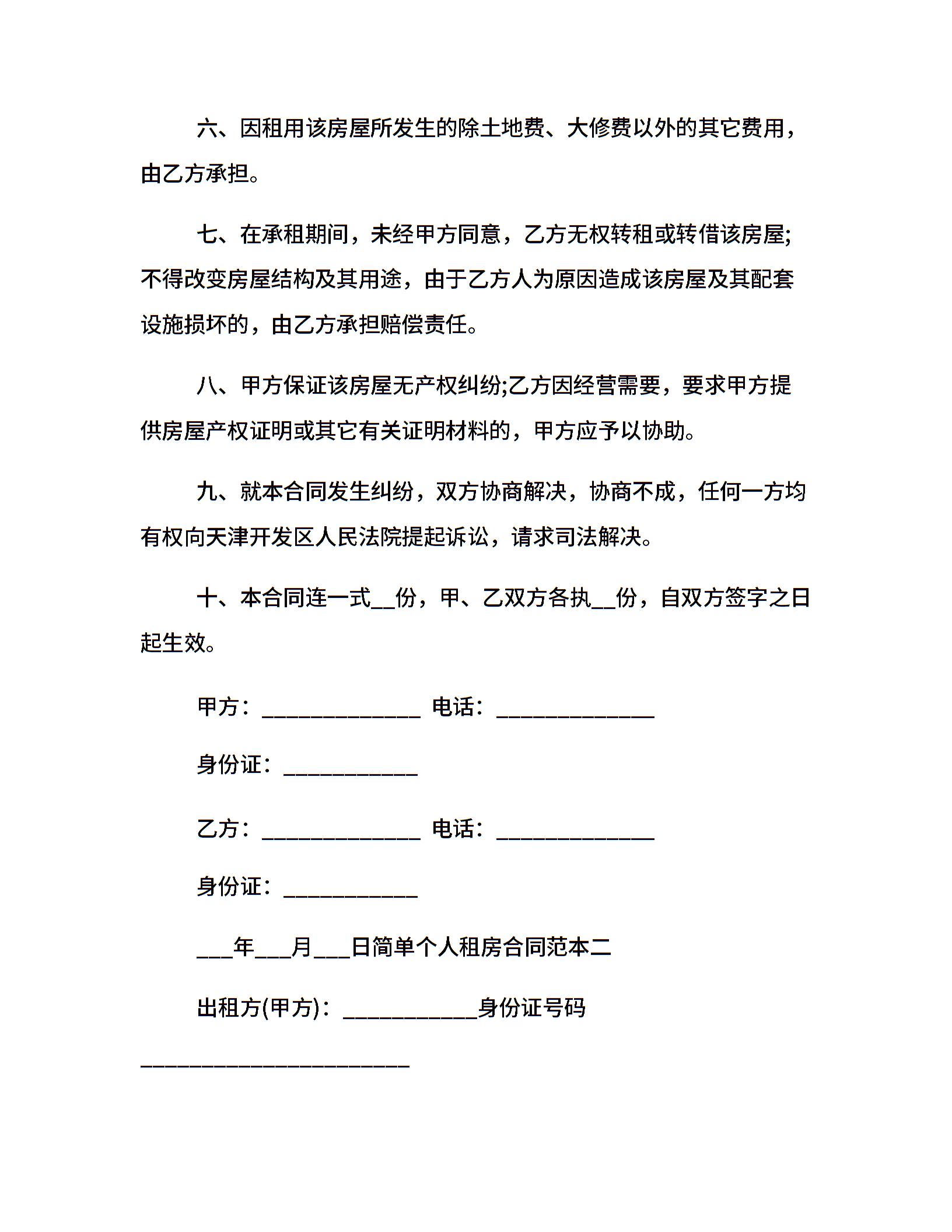 六、因租用该房屋所发生的除土地费、大修费以外的其它费用，由乙方承担。

七、在承租期间，未经甲方同意，乙方无权转租或转借该房屋;不得改变房屋结构及其用途，由于乙方人为原因造成该房屋及其配套设施损坏的，由乙方承担赔偿责任。

八、甲方保证该房屋无产权纠纷;乙方因经营需要，要求甲方提供房屋产权证明或其它有关证明材料的，甲方应予以协助。

九、就本合同发生纠纷，双方协商解决，协商不成，任何一方均有权向天津开发区人民法院提起诉讼，请求司法解决。

十、本合同连一式__份，甲、乙双方各执__份，自双方签字之日起生效。

甲方：______________ 电话：______________

身份证：____________

乙方：______________ 电话：______________

身份证：____________

___年___月___日简单个人租房合同范本二

出租方(甲方)：____________身份证号码

________________________